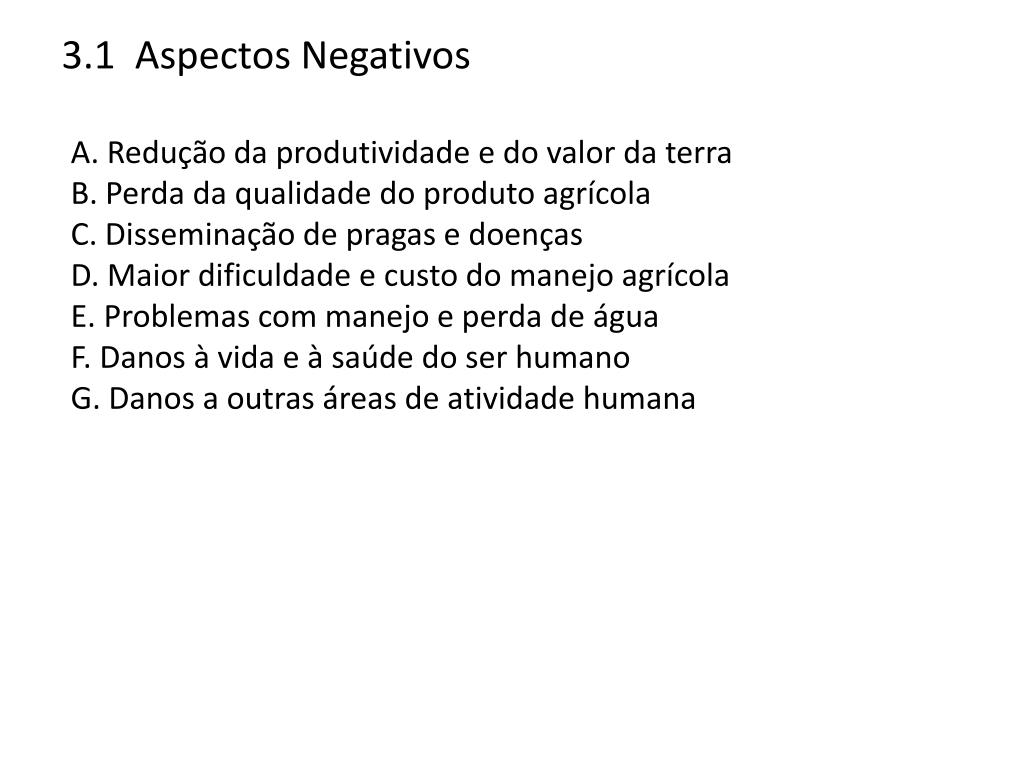 3.1 Aspectos Negativos

A. Redução da produtividade e do valor da terra
B. Perda da qualidade do produto agrícola
C. Disseminação de pragas e doenças
D. Maior dificuldade e custo do manejo agrícola
E. Problemas com manejo e perda de água
F. Danos à vida e à saúde do ser humano
G. Danos a outras áreas de atividade humana